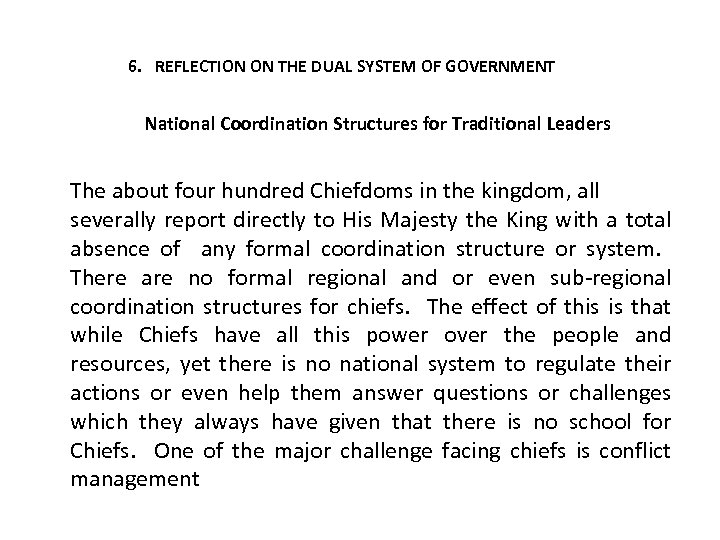 6. REFLECTION ON THE DUAL SYSTEM OF GOVERNMENT

National Coordination Structures for Traditional Leaders

The about four hundred Chiefdoms in the kingdom, all severally report directly to His Majesty the King with a total absence of any formal coordination structure or system. There are no formal regional and or even sub-regional coordination structures for chiefs. The effect of this is that while Chiefs have all this power over the people and resources, yet there is no national system to regulate their actions or even help them answer questions or challenges which they always have given that there is no school for Chiefs. One of the major challenge facing chiefs is conflict management